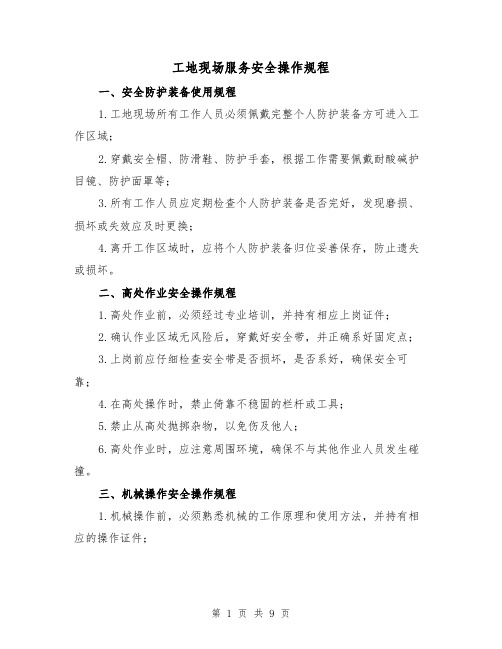 工地现场服务安全操作规程

一、安全防护装备使用规程

1.工地现场所有工作人员必须佩戴完整个人防护装备方可进入工作区域；

2.穿戴安全帽、防滑鞋、防护手套，根据工作需要佩戴耐酸碱护目镜、防护面罩等；

3.所有工作人员应定期检查个人防护装备是否完好，发现磨损、损坏或失效应及时更换；

4.离开工作区域时，应将个人防护装备归位妥善保存，防止遗失或损坏。

二、高处作业安全操作规程

1.高处作业前，必须经过专业培训，并持有相应上岗证件；

2.确认作业区域无风险后，穿戴好安全带，并正确系好固定点；

3.上岗前应仔细检查安全带是否损坏，是否系好，确保安全可靠；

4.在高处操作时，禁止倚靠不稳固的栏杆或工具；

5.禁止从高处抛掷杂物，以免伤及他人；

6.高处作业时，应注意周围环境，确保不与其他作业人员发生碰撞。

三、机械操作安全操作规程

1.机械操作前，必须熟悉机械的工作原理和使用方法，并持有相应的操作证件；

第 1 页 共 9 页